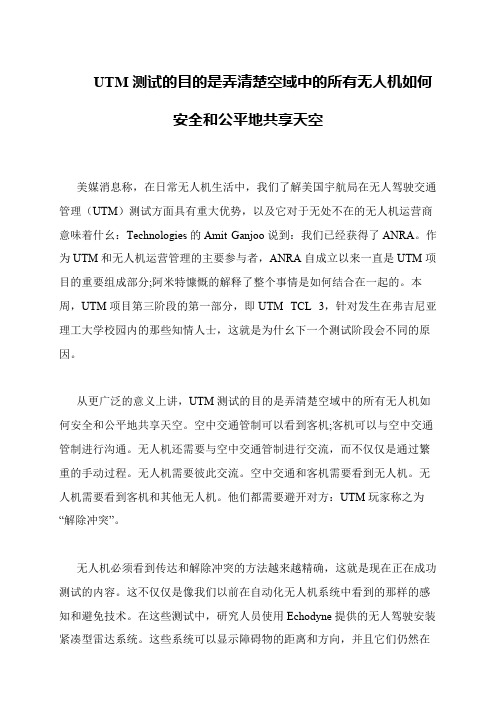 UTM 测试的目的是弄清楚空域中的所有无人机如何安全和公平地共享天空

美媒消息称，在日常无人机生活中，我们了解美国宇航局在无人驾驶交通管理（UTM）测试方面具有重大优势，以及它对于无处不在的无人机运营商意味着什么：Technologies 的 Amit Ganjoo 说到：我们已经获得了 ANRA。作为 UTM 和无人机运营管理的主要参与者，ANRA 自成立以来一直是 UTM 项目的重要组成部分;阿米特慷慨的解释了整个事情是如何结合在一起的。本周，UTM 项目第三阶段的第一部分，即 UTM TCL 3，针对发生在弗吉尼亚理工大学校园内的那些知情人士，这就是为什么下一个测试阶段会不同的原因。

从更广泛的意义上讲，UTM 测试的目的是弄清楚空域中的所有无人机如何安全和公平地共享天空。空中交通管制可以看到客机;客机可以与空中交通管制进行沟通。无人机还需要与空中交通管制进行交流，而不仅仅是通过繁重的手动过程。无人机需要彼此交流。空中交通和客机需要看到无人机。无人机需要看到客机和其他无人机。他们都需要避开对方：UTM 玩家称之为“解除冲突”。

无人机必须看到传达和解除冲突的方法越来越精确，这就是现在正在成功测试的内容。这不仅仅是像我们以前在自动化无人机系统中看到的那样的感知和避免技术。在这些测试中，研究人员使用 Echodyne 提供的无人驾驶安装紧凑型雷达系统。这些系统可以显示障碍物的距离和方向，并且它们仍然在